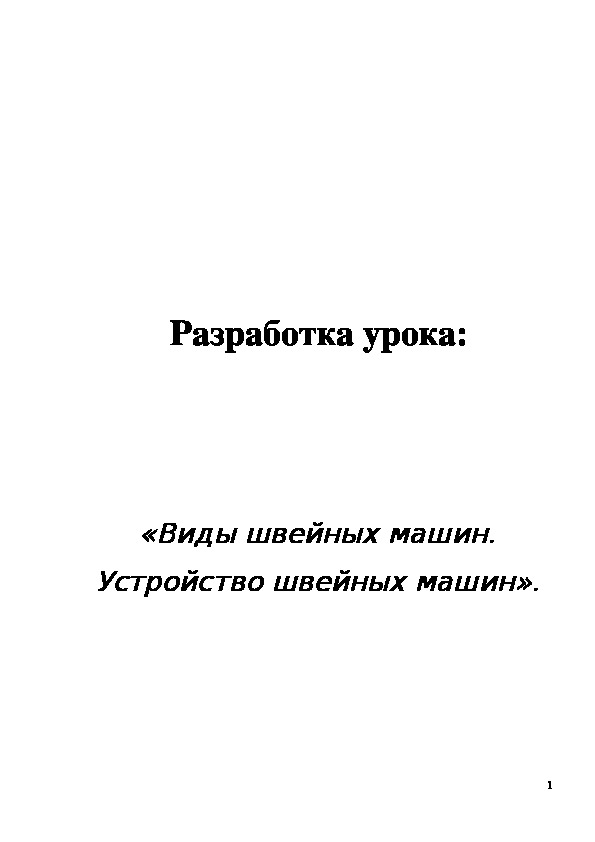 Разработка урока:

«Виды швейных машин.
Устройство швейных машин».

1